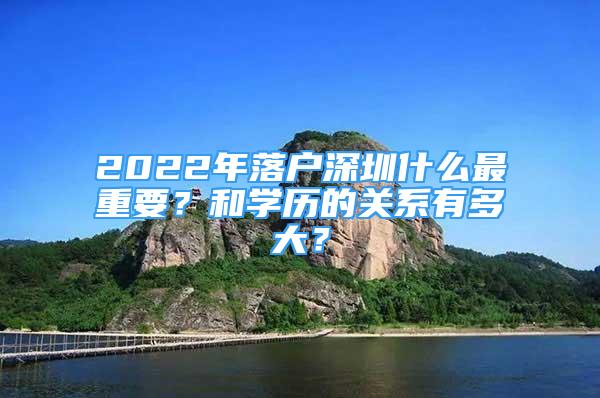 2022年落户深圳什么最重要？和学历的关系有多大？